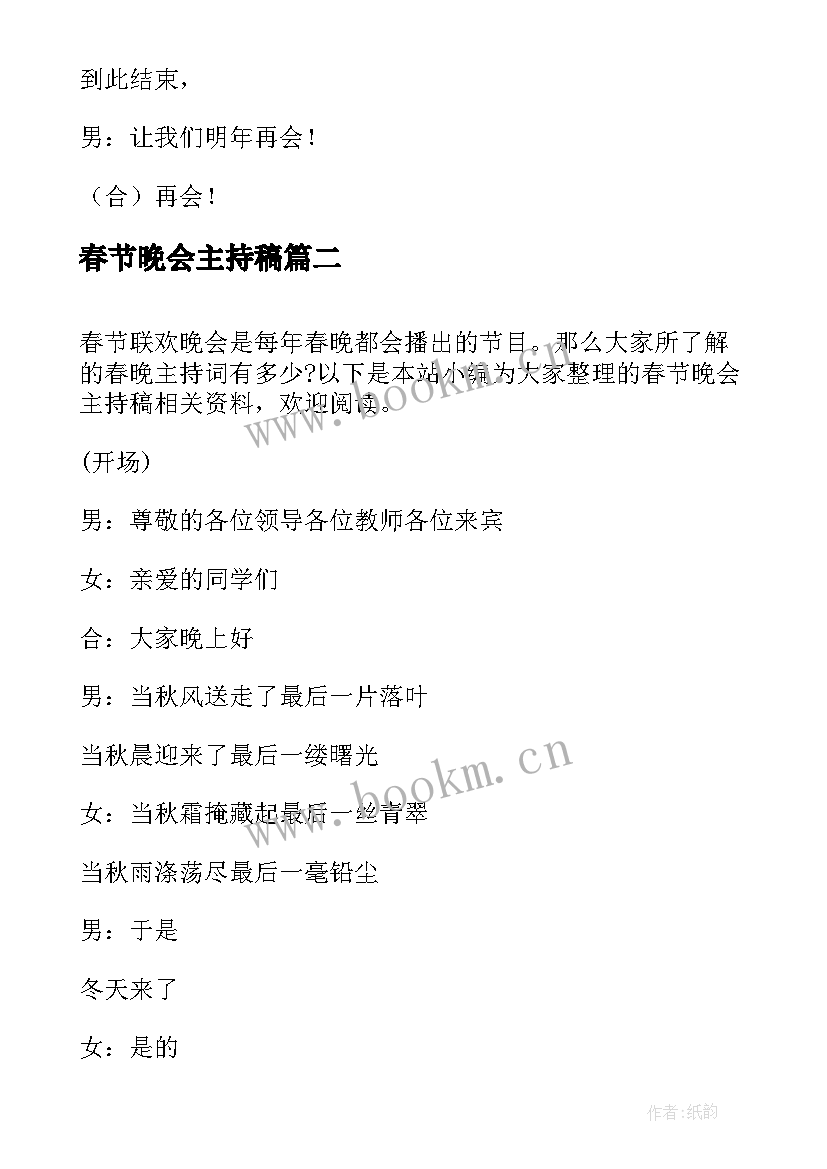 到此结束，

男：让我们明年再会！

（合）再会！

春节晚会主持稿篇二

春节联欢晚会是每年春晚都会播出的节目。那么大家所了解的春晚主持词有多少?以下是本站小编为大家整理的春节晚会主持稿相关资料，欢迎阅读。

www.bookm.cn

(开场)

男：尊敬的各位领导各位教师各位来宾

女：亲爱的同学们

合：大家晚上好

男：当秋风送走了最后一片落叶

当秋晨迎来了最后一缕曙光

www.bookm.cn

女：当秋霜掩藏起最后一丝青翠

当秋雨涤荡尽最后一毫铅尘

男：于是

冬天来了

女：是的

作者:纸韵